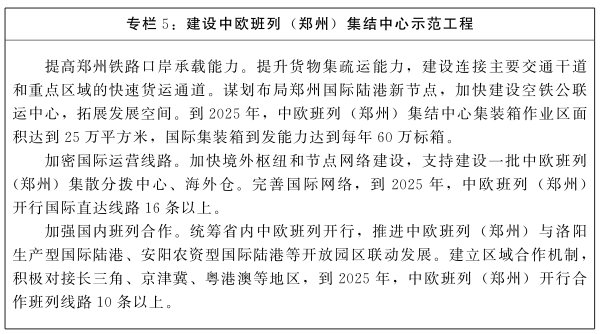 专栏 5：建设中欧班列（郑州）集结中心示范工程

提高郑州铁路口岸承载能力。提升货物集疏运能力，建设连接主要交通干道和重点区域的快速货运通道。谋划布局郑州国际陆港新节点，加快建设空铁公联运中心，拓展发展空间。到 2025 年，中欧班列（郑州）集结中心集装箱作业区面积达到 25 万平方米，国际集装箱到发能力达到每年 60 万标箱。

加密国际运营线路。加快境外枢纽和节点网络建设，支持建设一批中欧班列（郑州）集散分拨中心、海外仓。完善国际网络，到 2025 年，中欧班列（郑州）开行国际直达线路 16 条以上。

加强国内班列合作。统筹省内中欧班列开行，推进中欧班列（郑州）与洛阳生产型国际陆港、安阳农资型国际陆港等开放园区联动发展。建立区域合作机制，积极对接长三角、京津冀、粤港澳等地区，到 2025 年，中欧班列（郑州）开行合作班列线路 10 条以上。